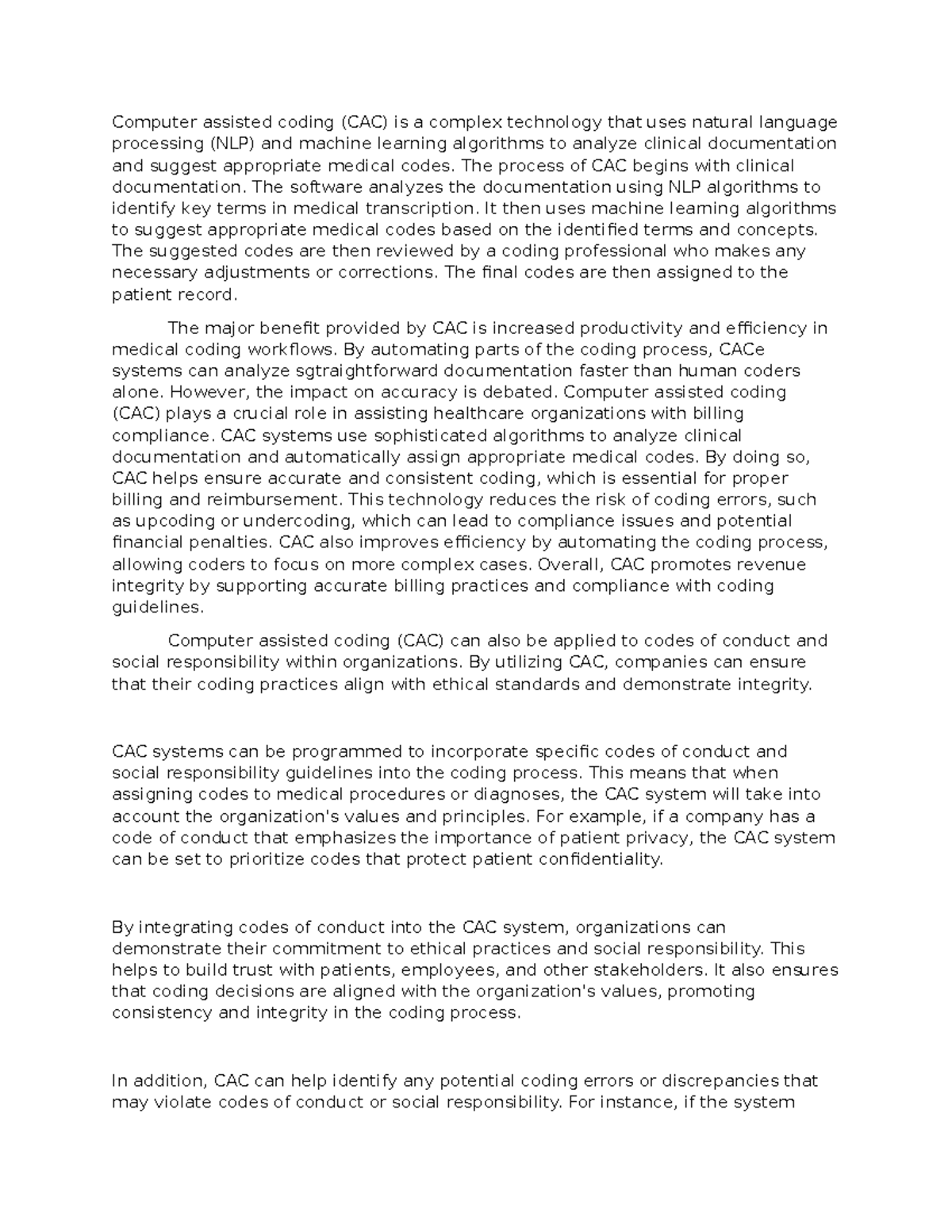 Computer assisted coding (CAC) is a complex technology that uses natural language processing (NLP) and machine learning algorithms to analyze clinical documentation and suggest appropriate medical codes. The process of CAC begins with clinical documentation. The software analyzes the documentation using NLP algorithms to identify key terms in medical transcription. It then uses machine learning algorithms to suggest appropriate medical codes based on the identified terms and concepts. The suggested codes are then reviewed by a coding professional who makes any necessary adjustments or corrections. The final codes are then assigned to the patient record.

The major benefit provided by CAC is increased productivity and efficiency in medical coding workflows. By automating parts of the coding process, CACe systems can analyze sgtraightforward documentation faster than human coders alone. However, the impact on accuracy is debated. Computer assisted coding (CAC) plays a crucial role in assisting healthcare organizations with billing compliance. CAC systems use sophisticated algorithms to analyze clinical documentation and automatically assign appropriate medical codes. By doing so, CAC helps ensure accurate and consistent coding, which is essential for proper billing and reimbursement. This technology reduces the risk of coding errors, such as upcoding or undercoding, which can lead to compliance issues and potential financial penalties. CAC also improves efficiency by automating the coding process, allowing coders to focus on more complex cases. Overall, CAC promotes revenue integrity by supporting accurate billing practices and compliance with coding guidelines.

Computer assisted coding (CAC) can also be applied to codes of conduct and social responsibility within organizations. By utilizing CAC, companies can ensure that their coding practices align with ethical standards and demonstrate integrity.

CAC systems can be programmed to incorporate specific codes of conduct and social responsibility guidelines into the coding process. This means that when assigning codes to medical procedures or diagnoses, the CAC system will take into account the organization's values and principles. For example, if a company has a code of conduct that emphasizes the importance of patient privacy, the CAC system can be set to prioritize codes that protect patient confidentiality.

By integrating codes of conduct into the CAC system, organizations can demonstrate their commitment to ethical practices and social responsibility. This helps to build trust with patients, employees, and other stakeholders. It also ensures that coding decisions are aligned with the organization's values, promoting consistency and integrity in the coding process.

In addition, CAC can help identify any potential coding errors or discrepancies that may violate codes of conduct or social responsibility. For instance, if the system